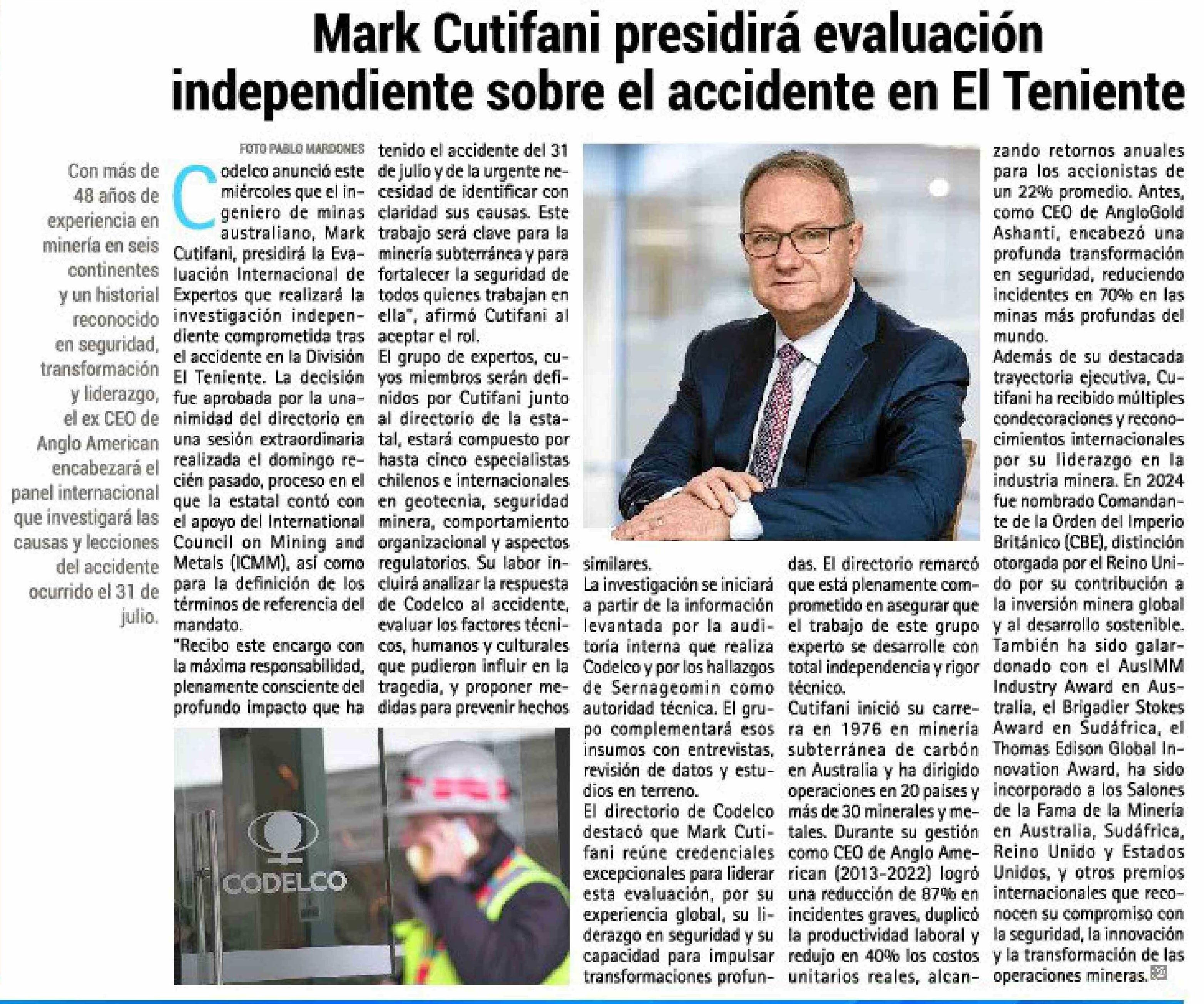 Mark Cutifani presidirá evaluación independiente sobre el accidente en El Teniente

Con más de 48 años de experiencia en minería en seis continentes y un historial reconocido en seguridad, transformación y liderazgo, el ex CEO de Anglo American encabezará el panel internacional que investigará las causas y lecciones del accidente ocurrido el 31 de julio.

FOTO PABLO MARDONES

Codelco anunció este miércoles que el ingeniero de minas australiano, Mark Cutifani, presidirá la Evaluación Internacional de Expertos que realizará la investigación independiente comprometida tras el accidente en la División El Teniente. La decisión fue aprobada por la unanimidad del directorio en una sesión extraordinaria realizada el domingo recién pasado, proceso en el que la estatal contó con el apoyo del International Council on Mining and Metals (ICMM), así como para la definición de los términos de referencia del mandato.

"Recibo este encargo con la máxima responsabilidad, plenamente consciente del profundo impacto que ha tenido el accidente del 31 de julio y de la urgente necesidad de identificar con claridad sus causas. Este trabajo será clave para la minería subterránea y para fortalecer la seguridad de todos quienes trabajan en ella", afirmó Cutifani al aceptar el rol.

El grupo de expertos, cuyos miembros serán definidos por Cutifani junto al directorio de la estatal, estará compuesto por hasta cinco especialistas chilenos e internacionales en geotecnia, seguridad minera, comportamiento organizacional y aspectos regulatorios. Su labor incluirá analizar la respuesta de Codelco al accidente, evaluar los factores técnicos, humanos y culturales que pudieron influir en la tragedia, y proponer medidas para prevenir hechos similares.

La investigación se iniciará a partir de la información levantada por la auditoría interna que realiza Codelco y por los hallazgos de Sernageomin como autoridad técnica. El grupo complementará esos insumos con entrevistas, revisión de datos y estudios en terreno.

El directorio de Codelco destacó que Mark Cutifani reúne credenciales excepcionales para liderar esta evaluación, por su experiencia global, su liderazgo en seguridad y su capacidad para impulsar transformaciones profundas. El directorio remarcó que está plenamente comprometido en asegurar que el trabajo de este grupo experto se desarrolle con total independencia y rigor técnico.

Cutifani inició su carrera en 1976 en minería subterránea de carbón en Australia y ha dirigido operaciones en 20 países y más de 30 minerales y metales. Durante su gestión como CEO de Anglo American (2013-2022) logró una reducción de 87% en incidentes graves, duplicó la productividad laboral y redujo en 40% los costos unitarios reales, alcanzando retornos anuales para los accionistas de un 22% promedio. Antes, como CEO de AngloGold Ashanti, encabezó una profunda transformación en seguridad, reduciendo incidentes en 70% en las minas más profundas del mundo.

Además de su destacada trayectoria ejecutiva, Cutifani ha recibido múltiples condecoraciones y reconocimientos internacionales por su liderazgo en la industria minera. En 2024 fue nombrado Comandante de la Orden del Imperio Británico (CBE), distinción otorgada por el Reino Unido por su contribución a la inversión minera global y al desarrollo sostenible. También ha sido galardonado con el AusIMM Industry Award en Australia, el Brigadier Stokes Award en Sudáfrica, el Thomas Edison Global Innovation Award, ha sido incorporado a los Salones de la Fama de la Minería en Australia, Sudáfrica, Reino Unido y Estados Unidos, y otros premios internacionales que reconocen su compromiso con la seguridad, la innovación y la transformación de las operaciones mineras.

CODELCO